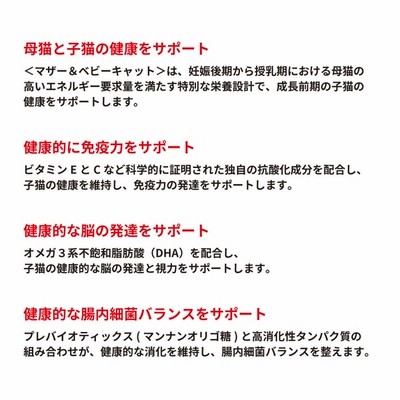 母猫と子猫の健康をサポート

<マザー＆ベビーキャット>は、妊娠後期から授乳期における母猫の高いエネルギー要求量を満たす特別な栄養設計で、成長前期の子猫の健康をサポートします。

健康的に免疫力をサポート

ビタミンEとCなど科学的に証明された独自の抗酸化成分を配合し、子猫の健康を維持し、免疫力の発達をサポートします。

健康的な脳の発達をサポート

オメガ3系不飽和脂肪酸（DHA）を配合し、
子猫の健康的な脳の発達と視力をサポートします。

健康的な腸内細菌バランスをサポート

プレバイオティックス(マンナンオリゴ糖)と高消化性タンパク質の組み合わせが、健康的な消化を維持し、腸内細菌バランスを整えます。